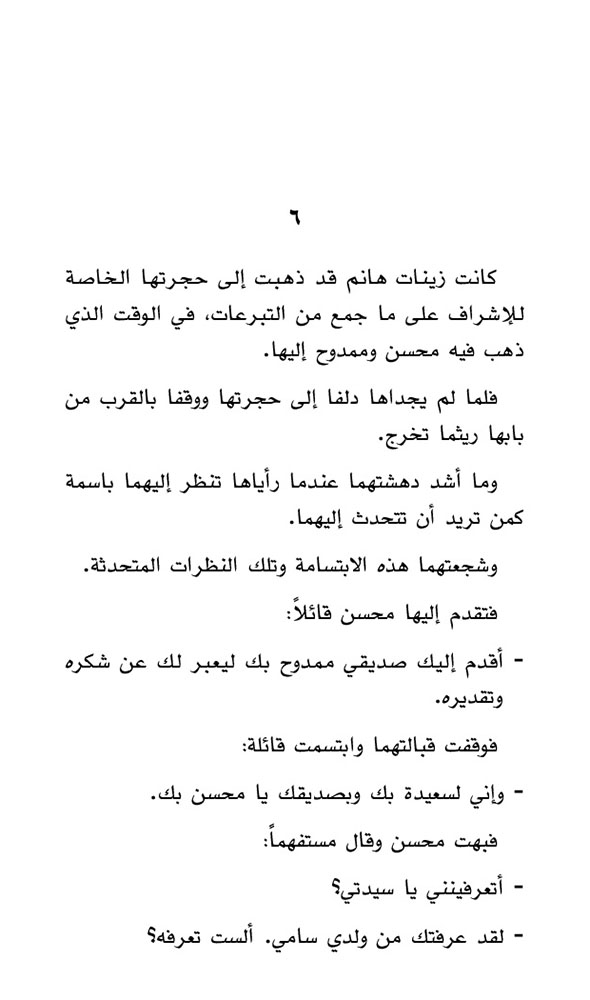 ٦

كانت زينات هانم قد ذهبت إلى حجرتها الخاصة للإشراف على ما جمع من التبرعات، في الوقت الذي ذهب فيه محسن وممدوح إليها.

فلما لم يجداها دلفا إلى حجرتها ووقفا بالقرب من بابها ريثما تخرج.

وما أشد دهشتهما عندما رأياها تنظر إليهما باسمة كمن تريد أن تتحدث إليهما.

وشجعتهما هذه الابتسامة وتلك النظرات المتحدثة.

فتقدم إليها محسن قائلاً:

- أقدم إليك صديقي ممدوح بك ليعبر لك عن شكره وتقديره.

فوقفت قبالتهما وابتسمت قائلة:

- وإني لسعيدة بك وبصديقك يا محسن بك.

فبهت محسن وقال مستفهماً:

- أتعرفينني يا سيدتي؟

- لقد عرفتك من ولدي سامي. ألست تعرفه؟